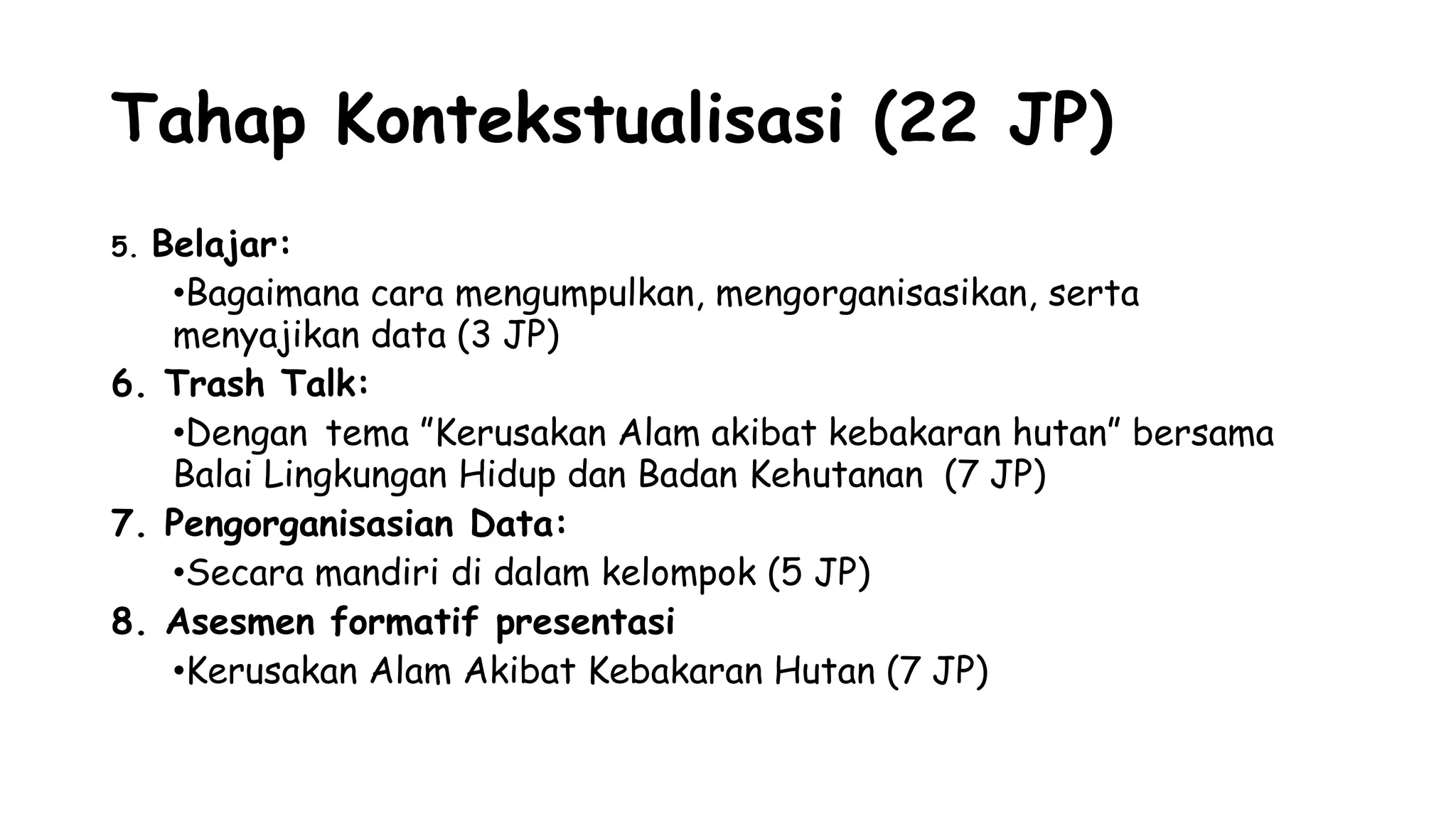 Tahap Kontekstualisasi (22 JP)

5. Belajar:

•Bagaimana cara mengumpulkan, mengorganisasikan, serta menyajikan data (3 JP)

6. Trash Talk:

•Dengan tema "Kerusakan Alam akibat kebakaran hutan" bersama Balai Lingkungan Hidup dan Badan Kehutanan (7 JP)

7. Pengorganisasian Data:

•Secara mandiri di dalam kelompok (5 JP)

8. Asesmen formatif presentasi

•Kerusakan Alam Akibat Kebakaran Hutan (7 JP)